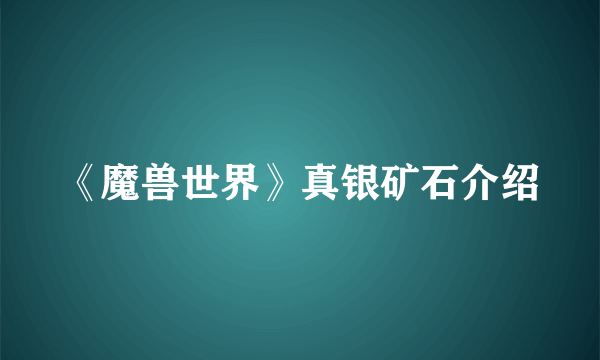 《魔兽世界》真银矿石介绍